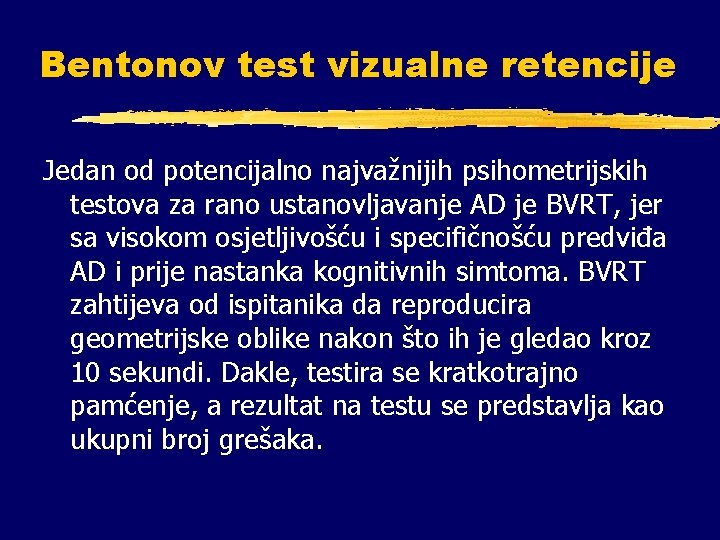 Bentonov test vizualne retencije

Jedan od potencijalno najvažnijih psihometrijskih testova za rano ustanovljavanje AD je BVRT, jer sa visokom osjetljivošću i specifičnošću predviđa AD i prije nastanka kognitivnih simtoma. BVRT zahtijeva od ispitanika da reproducira geometrijske oblike nakon što ih je gledao kroz 10 sekundi. Dakle, testira se kratkotrajno pamćenje, a rezultat na testu se predstavlja kao ukupni broj grešaka.